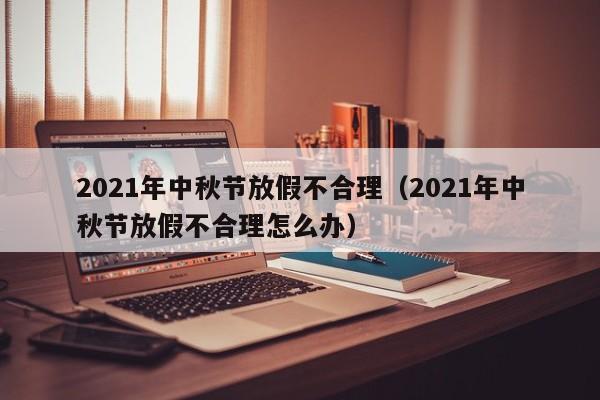 2021年中秋节放假不合理（2021年中秋节放假不合理怎么办）